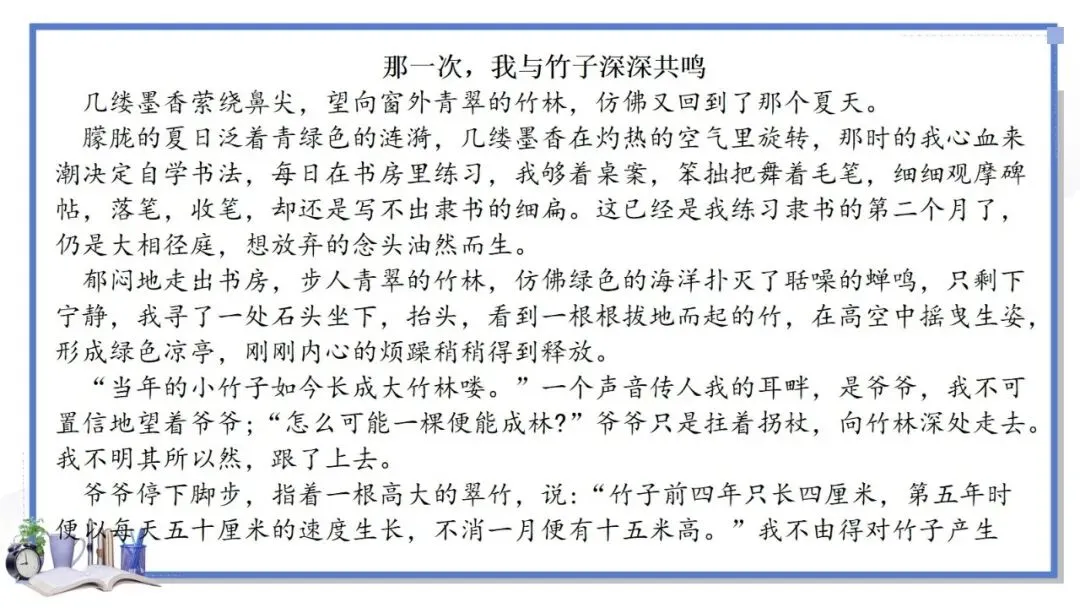 那一次，我与竹子深深共鸣

几缕墨香萦绕鼻尖，望向窗外青翠的竹林，仿佛又回到了那个夏天。

朦胧的夏日泛着青绿色的涟漪，几缕墨香在灼热的空气里旋转，那时的我心血来潮决定自学书法，每日在书房里练习，我够着桌案，笨拙把舞着毛笔，细细观摩碑帖，落笔，收笔，却还是写不出隶书的细扁。这已经是我练习隶书的第二个月了，仍是大相径庭，想放弃的念头油然而生。

郁闷地走出书房，步人青翠的竹林，仿佛绿色的海洋扑灭了聒噪的蝉鸣，只剩下宁静，我寻了一处石头坐下，抬头，看到一根根拔地而起的竹，在高空中摇曳生姿，形成绿色凉亭，刚刚内心的烦躁稍稍得到释放。

“当年的小竹子如今长成大竹林喽。”一个声音传人我的耳畔，是爷爷，我不可置信地望着爷爷；“怎么可能一棵便能成林?”爷爷只是拄着拐杖，向竹林深处走去。我不明其所以然，跟了上去。

爷爷停下脚步，指着一根高大的翠竹，说：“竹子前四年只长四厘米，第五年时便以每天五十厘米的速度生长，不消一月便有十五米高。”我不由得对竹子产生